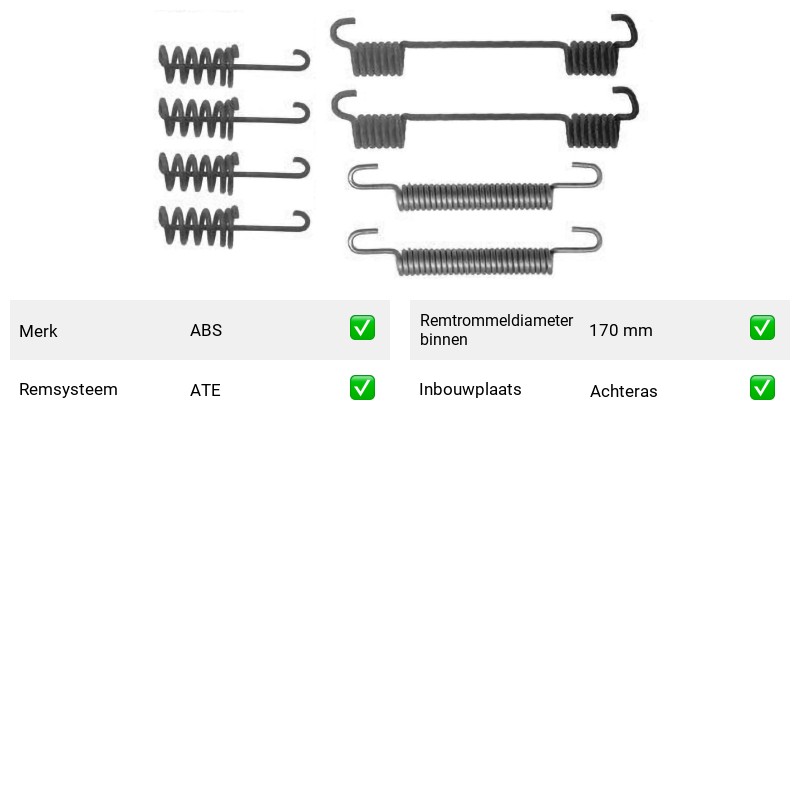 Merk ABS ☑

Remsysteem ATE ☑

Remtrommeldiameter binnen 170 mm ☑

Inbouwplaats Achteras ☑